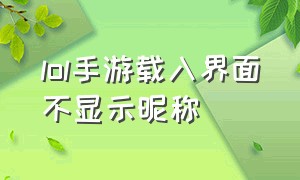 lol手游载入界面不显示昵称